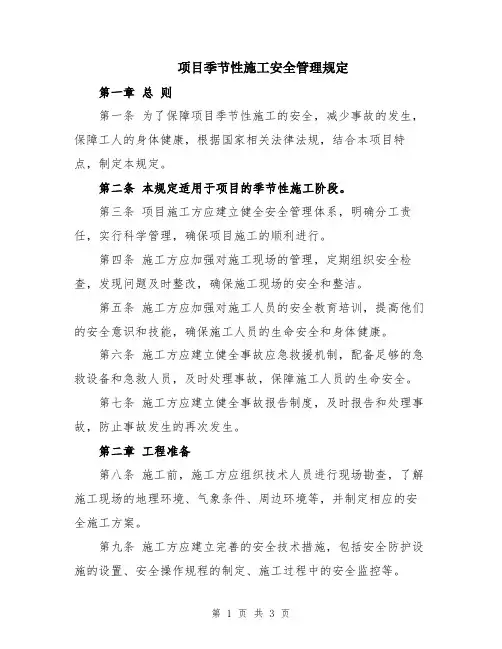 项目季节性施工安全管理规定

第一章 总 则

第一条 为了保障项目季节性施工的安全，减少事故的发生，保障工人的身体健康，根据国家相关法律法规，结合本项目特点，制定本规定。

第二条 本规定适用于项目的季节性施工阶段。

第三条 项目施工方应建立健全安全管理体系，明确分工责任，实行科学管理，确保项目施工的顺利进行。

第四条 施工方应加强对施工现场的管理，定期组织安全检查，发现问题及时整改，确保施工现场的安全和整洁。

第五条 施工方应加强对施工人员的安全教育培训，提高他们的安全意识和技能，确保施工人员的生命安全和身体健康。

第六条 施工方应建立健全事故应急救援机制，配备足够的急救设备和急救人员，及时处理事故，保障施工人员的生命安全。

第七条 施工方应建立健全事故报告制度，及时报告和处理事故，防止事故发生的再次发生。

第二章 工程准备

第八条 施工前，施工方应组织技术人员进行现场勘查，了解施工现场的地理环境、气象条件、周边环境等，并制定相应的安全施工方案。

第九条 施工方应建立完善的安全技术措施，包括安全防护设施的设置、安全操作规程的制定、施工过程中的安全监控等。

第 1 页 共 3 页